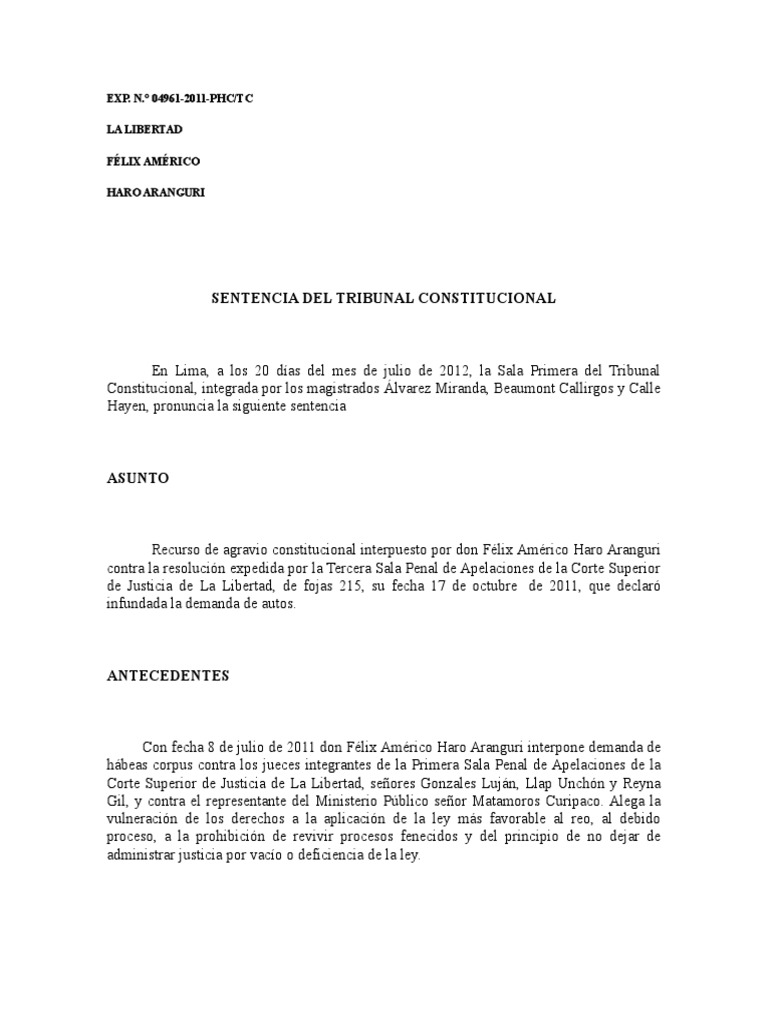 EXP. N.° 04961-2011-PHC/TC

LA LIBERTAD

FÉLIX AMÉRICO

HARO ARANGURI

SENTENCIA DEL TRIBUNAL CONSTITUCIONAL

En Lima, a los 20 días del mes de julio de 2012, la Sala Primera del Tribunal Constitucional, integrada por los magistrados Álvarez Miranda, Beaumont Callirgos y Calle Hayen, pronuncia la siguiente sentencia

ASUNTO

Recurso de agravio constitucional interpuesto por don Félix Américo Haro Aranguri contra la resolución expedida por la Tercera Sala Penal de Apelaciones de la Corte Superior de Justicia de La Libertad, de fojas 215, su fecha 17 de octubre de 2011, que declaró infundada la demanda de autos.

ANTECEDENTES

Con fecha 8 de julio de 2011 don Félix Américo Haro Aranguri interpone demanda de hábeas corpus contra los jueces integrantes de la Primera Sala Penal de Apelaciones de la Corte Superior de Justicia de La Libertad, señores Gonzales Luján, Llap Unchón y Reyna Gil, y contra el representante del Ministerio Público señor Matamoros Curipaco. Alega la vulneración de los derechos a la aplicación de la ley más favorable al reo, al debido proceso, a la prohibición de revivir procesos fenecidos y del principio de no dejar de administrar justicia por vacío o deficiencia de la ley.